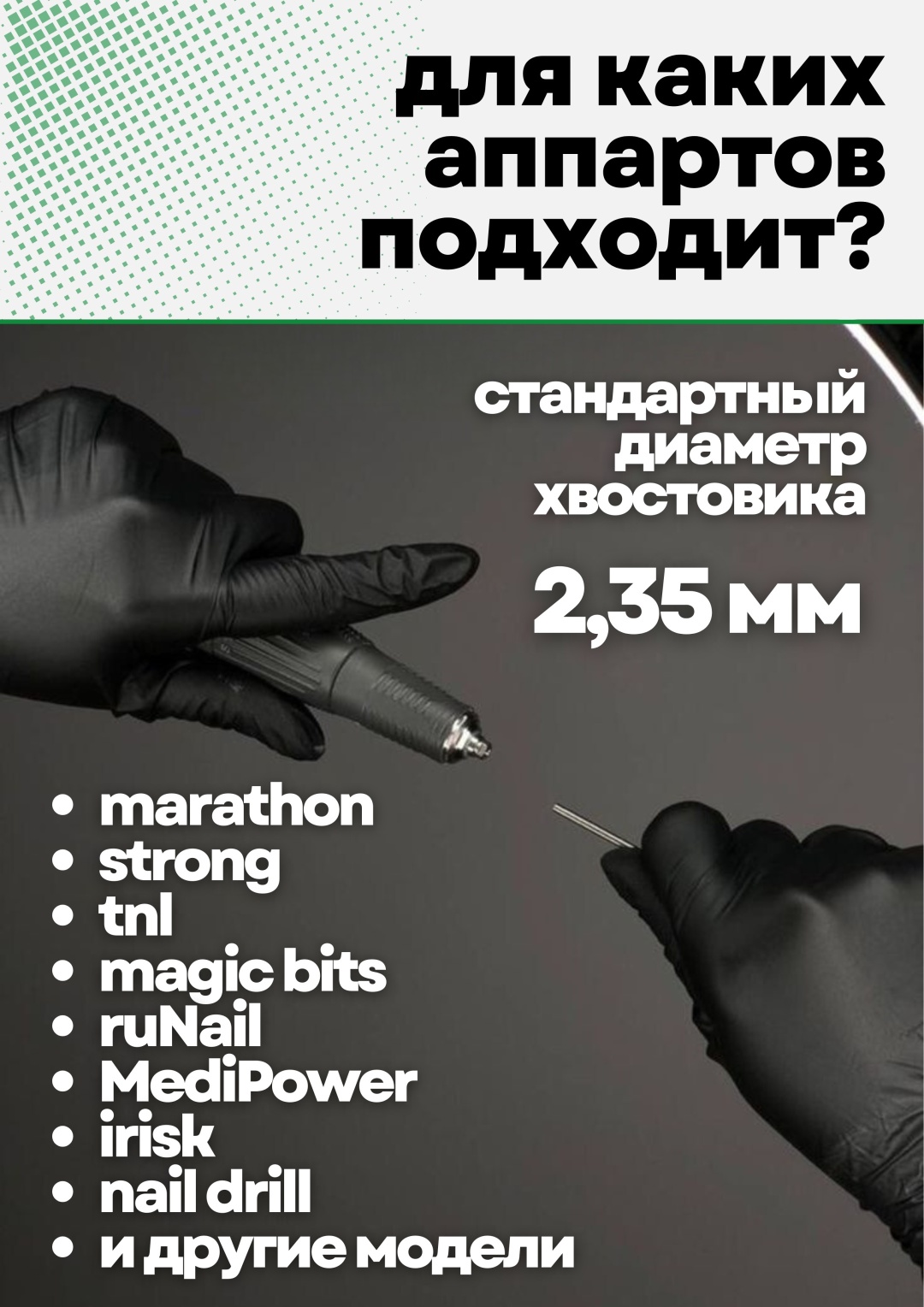 для каких аппартов подходит?

стандартный диаметр хвостовика

2,35 мм

• marathon
• strong
• tnl
• magic bits
• ruNail
• MediPower
• irisk
• nail drill
• и другие модели